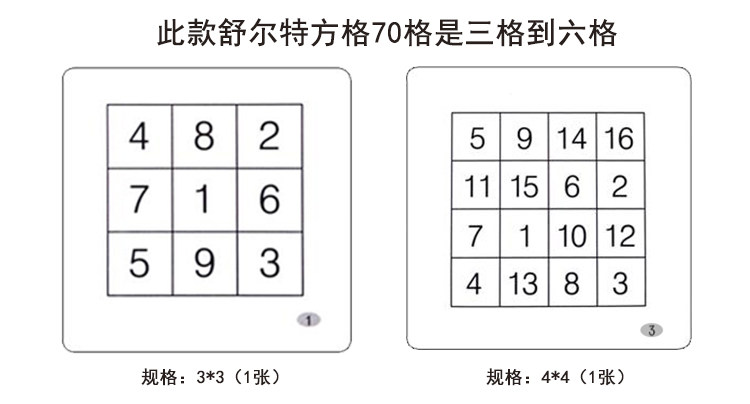 此款舒尔特方格70格是三格到六格

| 4 | 8 | 2 |
|---|---|---|
| 7 | 1 | 6 |
| 5 | 9 | 3 |

1

规格：3*3（1张）

| 5 | 9 | 14 | 16 |
|---|---|---|---|
| 11 | 15 | 6 | 2 |
| 7 | 1 | 10 | 12 |
| 4 | 13 | 8 | 3 |

3

规格：4*4（1张）